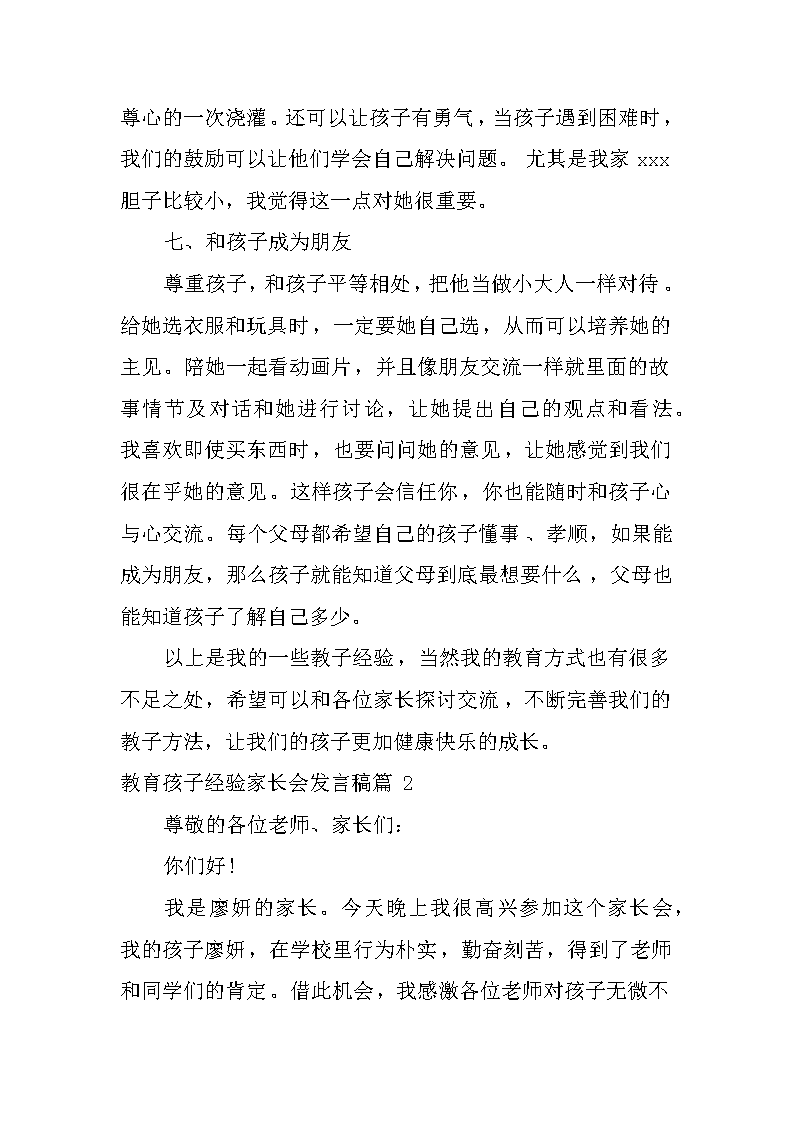 尊心的一次浇灌。还可以让孩子有勇气，当孩子遇到困难时，我们的鼓励可以让他们学会自己解决问题。 尤其是我家 xxx 胆子比较小，我觉得这一点对她很重要。

七、和孩子成为朋友

尊重孩子，和孩子平等相处，把他当做小大人一样对待。给她选衣服和玩具时，一定要她自己选，从而可以培养她的主见。陪她一起看动画片，并且像朋友交流一样就里面的故事情节及对话和她进行讨论，让她提出自己的观点和看法。我喜欢即使买东西时，也要问问她的意见，让她感觉到我们很在乎她的意见。这样孩子会信任你，你也能随时和孩子心与心交流。每个父母都希望自己的孩子懂事、孝顺，如果能成为朋友，那么孩子就能知道父母到底最想要什么，父母也能知道孩子了解自己多少。

以上是我的一些教子经验，当然我的教育方式也有很多不足之处，希望可以和各位家长探讨交流，不断完善我们的教子方法，让我们的孩子更加健康快乐的成长。

教育孩子经验家长会发言稿篇 2

尊敬的各位老师、家长们：

你们好！

我是廖妍的家长。今天晚上我很高兴参加这个家长会，我的孩子廖妍，在学校里行为朴实，勤奋刻苦，得到了老师和同学们的肯定。借此机会，我感激各位老师对孩子无微不